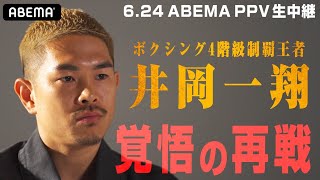 ABEMA

6.24 ABEMA PPV 生中継

ボクシング4階級制覇王者

井岡一翔

覚悟の再戦